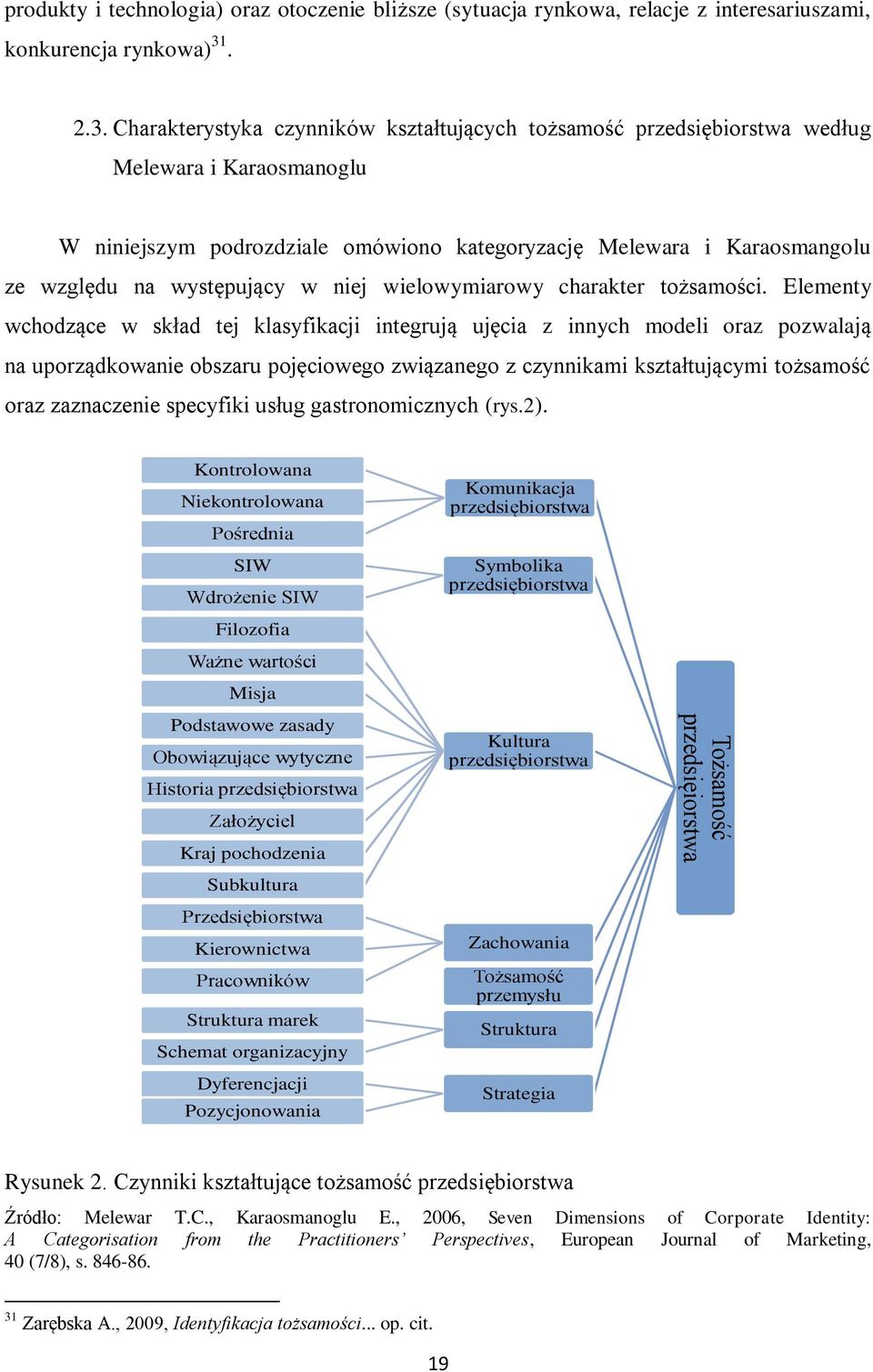 produkty i technologia) oraz otoczenie bliższe (sytuacja rynkowa, relacje z interesariuszami, konkurencja rynkowa)$^{31}$.

2.3. Charakterystyka czynników kształtujących tożsamość przedsiębiorstwa według Melewara i Karaosmanoglu

W niniejszym podrozdziale omówiono kategoryzację Melewara i Karaosmangolu ze względu na występujący w niej wielowymiarowy charakter tożsamości. Elementy wchodzące w skład tej klasyfikacji integrują ujęcia z innych modeli oraz pozwalają na uporządkowanie obszaru pojęciowego związanego z czynnikami kształtującymi tożsamość oraz zaznaczenie specyfiki usług gastronomicznych (rys.2).

Kontrolowana
Niekontrolowana
Pośrednia
SIW
Wdrożenie SIW
Filozofia
Ważne wartości
Misja
Podstawowe zasady
Obowiązujące wytyczne
Historia przedsiębiorstwa
Założyciel
Kraj pochodzenia
Subkultura
Przedsiębiorstwa
Kierownictwa
Pracowników
Struktura marek
Schemat organizacyjny
Dyferencjacji
Pozycjonowania

Komunikacja przedsiębiorstwa
Symbolika przedsiębiorstwa
Kultura przedsiębiorstwa
Zachowania
Tożsamość przemysłu
Struktura
Strategia

Tożsamość przedsiębiorstwa

Rysunek 2. Czynniki kształtujące tożsamość przedsiębiorstwa

Źródło: Melewar T.C., Karaosmanoglu E., 2006, Seven Dimensions of Corporate Identity: A Categorisation from the Practitioners' Perspectives, European Journal of Marketing, 40 (7/8), s. 846-86.

$^{31}$ Zarębska A., 2009, Identyfikacja tożsamości... op. cit.

19